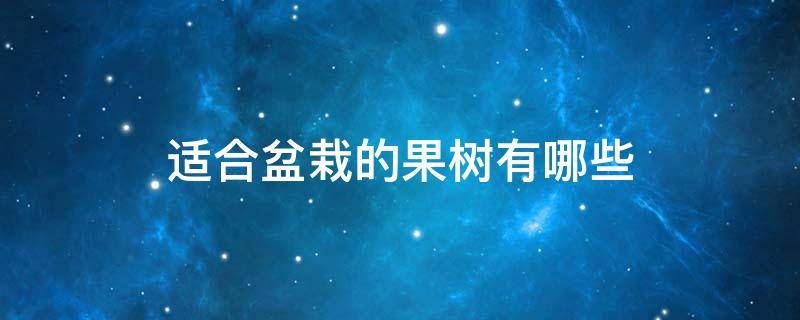 适合盆栽的果树有哪些